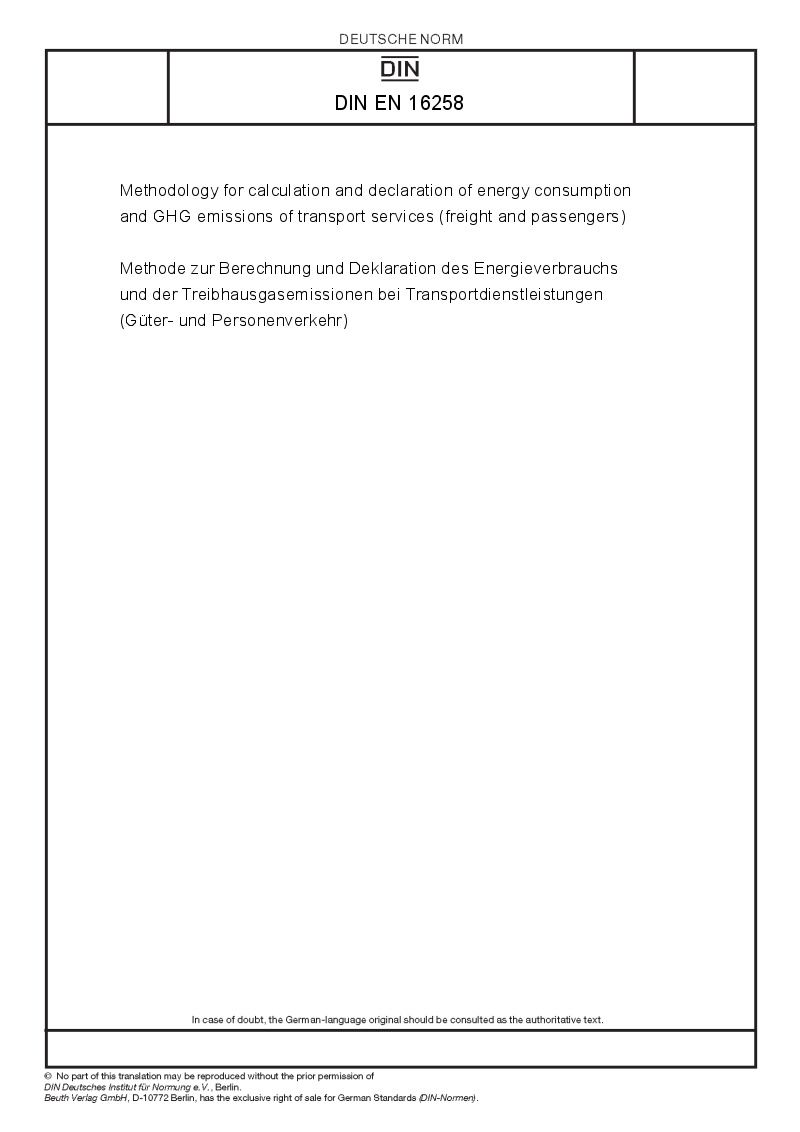 DEUTSCHE NORM

DIN

DIN EN 16258

Methodology for calculation and declaration of energy consumption and GHG emissions of transport services (freight and passengers)

Methode zur Berechnung und Deklaration des Energieverbrauchs und der Treibhausgasemissionen bei Transportdienstleistungen (Güter- und Personenverkehr)

In case of doubt, the German-language original should be consulted as the authoritative text.

© No part of this translation may be reproduced without the prior permission of DIN Deutsches Institut für Normung e.V., Berlin.
Beuth Verlag GmbH, D-10772 Berlin, has the exclusive right of sale for German Standards (DIN-Normen).